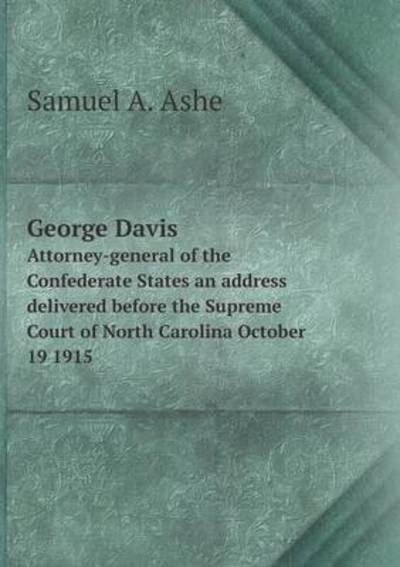 Samuel A. Ashe

George Davis
Attorney-general of the Confederate States an address delivered before the Supreme Court of North Carolina October 19 1915